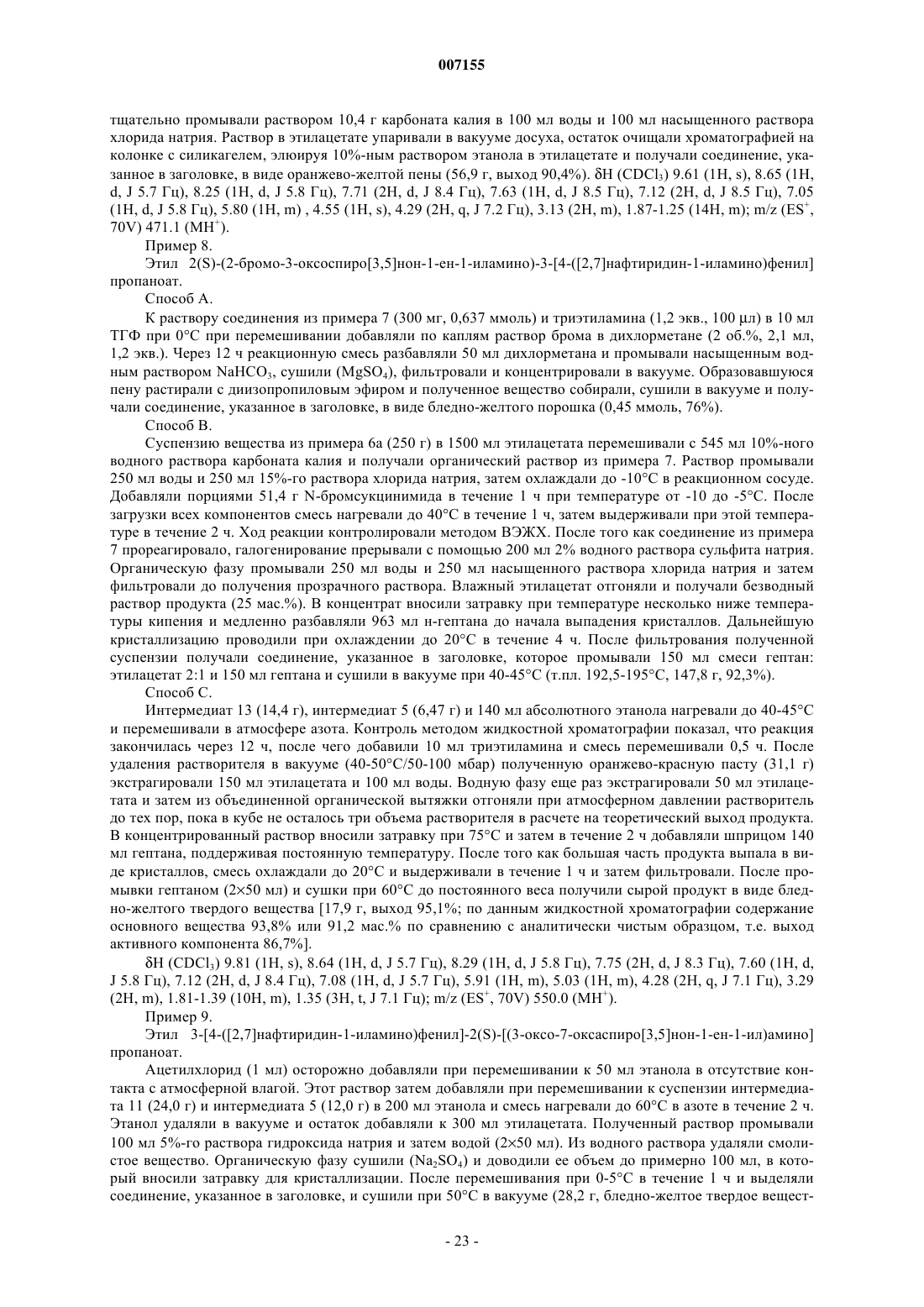 007155

тщательно промывали раствором 10,4 г карбоната калия в 100 мл воды и 100 мл насыщенного раствора хлорида натрия. Раствор в этилацетате упаривали в вакууме досуха, остаток очищали хроматографией на колонке с силикагелем, элюируя 10%-ным раствором этанола в этилацетате и получали соединение, указанное в заголовке, в виде оранжево-желтой пены (56,9 г, выход 90,4%). δH ($CDCl_3$) 9.61 (1H, s), 8.65 (1H, d, J 5.7 Гц), 8.25 (1H, d, J 5.8 Гц), 7.71 (2H, d, J 8.4 Гц), 7.63 (1H, d, J 8.5 Гц), 7.12 (2H, d, J 8.5 Гц), 7.05 (1H, d, J 5.8 Гц), 5.80 (1H, m) , 4.55 (1H, s), 4.29 (2H, q, J 7.2 Гц), 3.13 (2H, m), 1.87-1.25 (14H, m); m/z ($ES^+$, 70V) 471.1 ($MH^+$).

Пример 8.

Этил 2(S)-(2-бромо-3-оксоспиро[3,5]нон-1-ен-1-иламино)-3-[4-([2,7]нафтиридин-1-иламино)фенил] пропаноат.

Способ А.

К раствору соединения из примера 7 (300 мг, 0,637 ммоль) и триэтиламина (1,2 экв., 100 μл) в 10 мл ТГФ при 0°С при перемешивании добавляли по каплям раствор брома в дихлорметане (2 об.%, 2,1 мл, 1,2 экв.). Через 12 ч реакционную смесь разбавляли 50 мл дихлорметана и промывали насыщенным водным раствором $NaHCO_3$, сушили ($MgSO_4$), фильтровали и концентрировали в вакууме. Образовавшуюся пену растирали с диизопропиловым эфиром и полученное вещество собирали, сушили в вакууме и получали соединение, указанное в заголовке, в виде бледно-желтого порошка (0,45 ммоль, 76%).

Способ В.

Суспензию вещества из примера 6а (250 г) в 1500 мл этилацетата перемешивали с 545 мл 10%-ного водного раствора карбоната калия и получали органический раствор из примера 7. Раствор промывали 250 мл воды и 250 мл 15%-го раствора хлорида натрия, затем охлаждали до -10°С в реакционном сосуде. Добавляли порциями 51,4 г N-бромсукцинимида в течение 1 ч при температуре от -10 до -5°С. После загрузки всех компонентов смесь нагревали до 40°С в течение 1 ч, затем выдерживали при этой температуре в течение 2 ч. Ход реакции контролировали методом ВЭЖХ. После того как соединение из примера 7 прореагировало, галогенирование прерывали с помощью 200 мл 2% водного раствора сульфита натрия. Органическую фазу промывали 250 мл воды и 250 мл насыщенного раствора хлорида натрия и затем фильтровали до получения прозрачного раствора. Влажный этилацетат отгоняли и получали безводный раствор продукта (25 мас.%). В концентрат вносили затравку при температуре несколько ниже температуры кипения и медленно разбавляли 963 мл н-гептана до начала выпадения кристаллов. Дальнейшую кристаллизацию проводили при охлаждении до 20°С в течение 4 ч. После фильтрования полученной суспензии получали соединение, указанное в заголовке, которое промывали 150 мл смеси гептан: этилацетат 2:1 и 150 мл гептана и сушили в вакууме при 40-45°С (т.пл. 192,5-195°С, 147,8 г, 92,3%).

Способ С.

Интермедиат 13 (14,4 г), интермедиат 5 (6,47 г) и 140 мл абсолютного этанола нагревали до 40-45°С и перемешивали в атмосфере азота. Контроль методом жидкостной хроматографии показал, что реакция закончилась через 12 ч, после чего добавили 10 мл триэтиламина и смесь перемешивали 0,5 ч. После удаления растворителя в вакууме (40-50°С/50-100 мбар) полученную оранжево-красную пасту (31,1 г) экстрагировали 150 мл этилацетата и 100 мл воды. Водную фазу еще раз экстрагировали 50 мл этилацетата и затем из объединенной органической вытяжки отгоняли при атмосферном давлении растворитель до тех пор, пока в кубе не осталось три объема растворителя в расчете на теоретический выход продукта. В концентрированный раствор вносили затравку при 75°С и затем в течение 2 ч добавляли шприцом 140 мл гептана, поддерживая постоянную температуру. После того как большая часть продукта выпала в виде кристаллов, смесь охлаждали до 20°С и выдерживали в течение 1 ч и затем фильтровали. После промывки гептаном (2×50 мл) и сушки при 60°С до постоянного веса получили сырой продукт в виде бледно-желтого твердого вещества [17,9 г, выход 95,1%; по данным жидкостной хроматографии содержание основного вещества 93,8% или 91,2 мас.% по сравнению с аналитически чистым образцом, т.е. выход активного компонента 86,7%].

δH ($CDCl_3$) 9.81 (1H, s), 8.64 (1H, d, J 5.7 Гц), 8.29 (1H, d, J 5.8 Гц), 7.75 (2H, d, J 8.3 Гц), 7.60 (1H, d, J 5.8 Гц), 7.12 (2H, d, J 8.4 Гц), 7.08 (1H, d, J 5.7 Гц), 5.91 (1H, m), 5.03 (1H, m), 4.28 (2H, q, J 7.1 Гц), 3.29 (2H, m), 1.81-1.39 (10H, m), 1.35 (3H, t, J 7.1 Гц); m/z ($ES^+$, 70V) 550.0 ($MH^+$).

Пример 9.

Этил 3-[4-([2,7]нафтиридин-1-иламино)фенил]-2(S)-[(3-оксо-7-оксаспиро[3,5]нон-1-ен-1-ил)амино] пропаноат.

Ацетилхлорид (1 мл) осторожно добавляли при перемешивании к 50 мл этанола в отсутствие контакта с атмосферной влагой. Этот раствор затем добавляли при перемешивании к суспензии интермедиата 11 (24,0 г) и интермедиата 5 (12,0 г) в 200 мл этанола и смесь нагревали до 60°С в азоте в течение 2 ч. Этанол удаляли в вакууме и остаток добавляли к 300 мл этилацетата. Полученный раствор промывали 100 мл 5%-го раствора гидроксида натрия и затем водой (2×50 мл). Из водного раствора удаляли смолистое вещество. Органическую фазу сушили ($Na_2SO_4$) и доводили ее объем до примерно 100 мл, в который вносили затравку для кристаллизации. После перемешивания при 0-5°С в течение 1 ч и выделяли соединение, указанное в заголовке, и сушили при 50°С в вакууме (28,2 г, бледно-желтое твердое вещест-

- 23 -